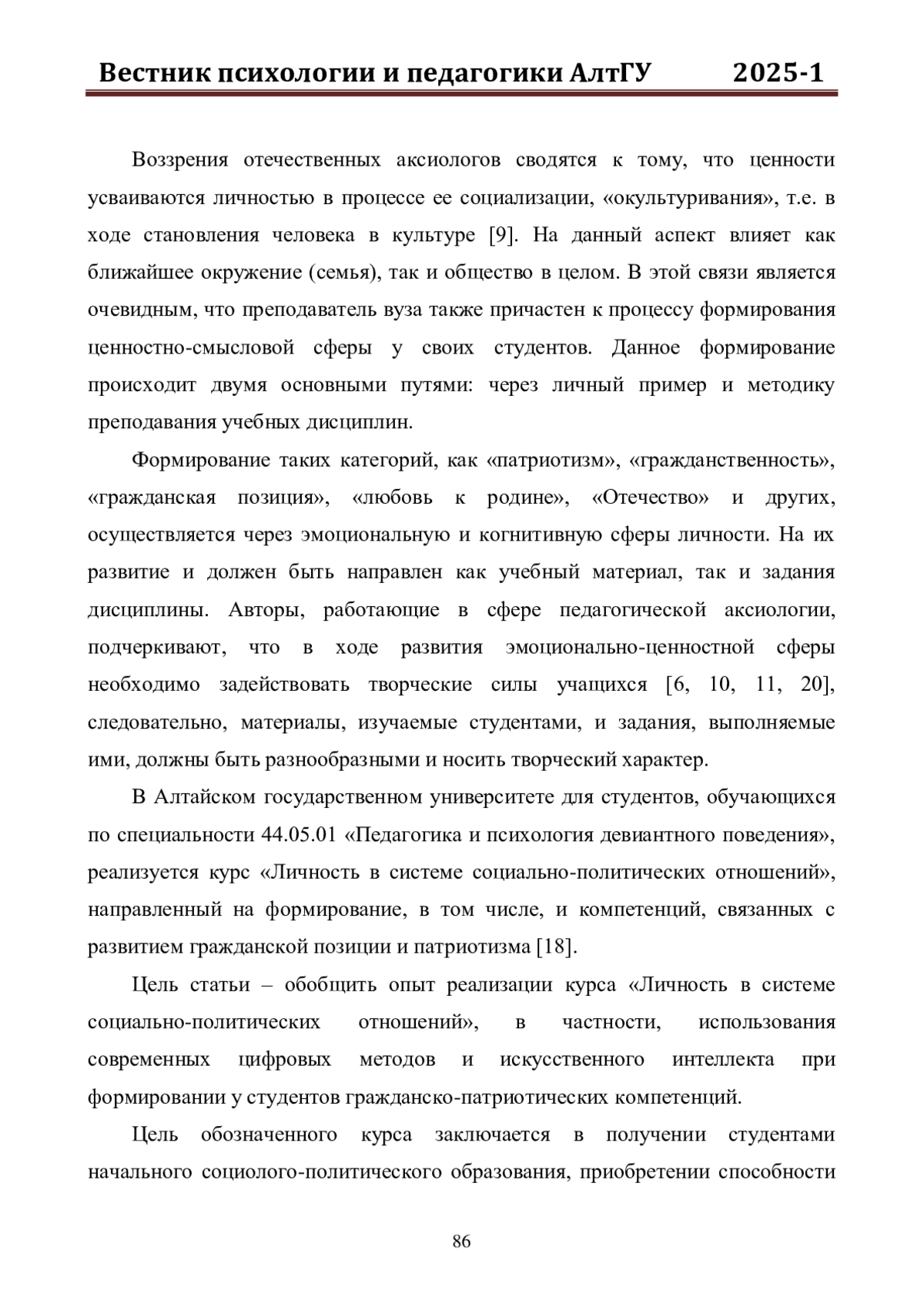 Вестник психологии и педагогики АлтГУ 2025-1

Воззрения отечественных аксиологов сводятся к тому, что ценности усваиваются личностью в процессе ее социализации, «окультуривания», т.е. в ходе становления человека в культуре [9]. На данный аспект влияет как ближайшее окружение (семья), так и общество в целом. В этой связи является очевидным, что преподаватель вуза также причастен к процессу формирования ценностно-смысловой сферы у своих студентов. Данное формирование происходит двумя основными путями: через личный пример и методику преподавания учебных дисциплин.

Формирование таких категорий, как «патриотизм», «гражданственность», «гражданская позиция», «любовь к родине», «Отечество» и других, осуществляется через эмоциональную и когнитивную сферы личности. На их развитие и должен быть направлен как учебный материал, так и задания дисциплины. Авторы, работающие в сфере педагогической аксиологии, подчеркивают, что в ходе развития эмоционально-ценностной сферы необходимо задействовать творческие силы учащихся [6, 10, 11, 20], следовательно, материалы, изучаемые студентами, и задания, выполняемые ими, должны быть разнообразными и носить творческий характер.

В Алтайском государственном университете для студентов, обучающихся по специальности 44.05.01 «Педагогика и психология девиантного поведения», реализуется курс «Личность в системе социально-политических отношений», направленный на формирование, в том числе, и компетенций, связанных с развитием гражданской позиции и патриотизма [18].

Цель статьи – обобщить опыт реализации курса «Личность в системе социально-политических отношений», в частности, использования современных цифровых методов и искусственного интеллекта при формировании у студентов гражданско-патриотических компетенций.

Цель обозначенного курса заключается в получении студентами начального социолого-политического образования, приобретении способности

86